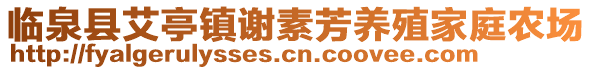 临泉县艾亭镇谢素芳养殖家庭农场
http://fyalgerulysses.cn.coovee.com